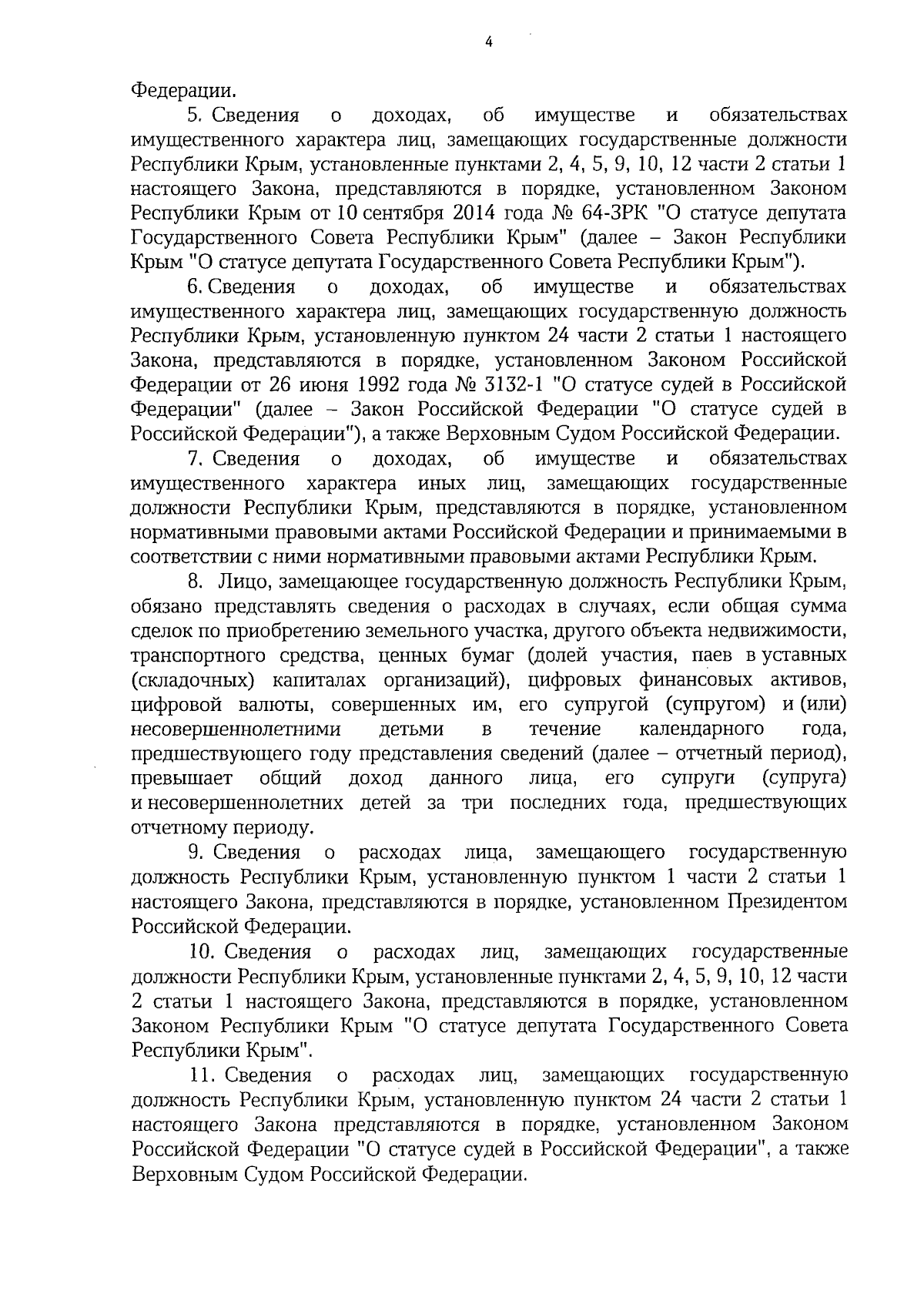 4

Федерации.

5. Сведения о доходах, об имуществе и обязательствах имущественного характера лиц, замещающих государственные должности Республики Крым, установленные пунктами 2, 4, 5, 9, 10, 12 части 2 статьи 1 настоящего Закона, представляются в порядке, установленном Законом Республики Крым от 10 сентября 2014 года № 64-ЗРК "О статусе депутата Государственного Совета Республики Крым" (далее – Закон Республики Крым "О статусе депутата Государственного Совета Республики Крым").

6. Сведения о доходах, об имуществе и обязательствах имущественного характера лиц, замещающих государственную должность Республики Крым, установленную пунктом 24 части 2 статьи 1 настоящего Закона, представляются в порядке, установленном Законом Российской Федерации от 26 июня 1992 года № 3132-1 "О статусе судей в Российской Федерации" (далее – Закон Российской Федерации "О статусе судей в Российской Федерации"), а также Верховным Судом Российской Федерации.

7. Сведения о доходах, об имуществе и обязательствах имущественного характера иных лиц, замещающих государственные должности Республики Крым, представляются в порядке, установленном нормативными правовыми актами Российской Федерации и принимаемыми в соответствии с ними нормативными правовыми актами Республики Крым.

8. Лицо, замещающее государственную должность Республики Крым, обязано представлять сведения о расходах в случаях, если общая сумма сделок по приобретению земельного участка, другого объекта недвижимости, транспортного средства, ценных бумаг (долей участия, паев в уставных (складочных) капиталах организаций), цифровых финансовых активов, цифровой валюты, совершенных им, его супругой (супругом) и (или) несовершеннолетними детьми в течение календарного года, предшествующего году представления сведений (далее – отчетный период), превышает общий доход данного лица, его супруги (супруга) и несовершеннолетних детей за три последних года, предшествующих отчетному периоду.

9. Сведения о расходах лица, замещающего государственную должность Республики Крым, установленную пунктом 1 части 2 статьи 1 настоящего Закона, представляются в порядке, установленном Президентом Российской Федерации.

10. Сведения о расходах лиц, замещающих государственные должности Республики Крым, установленные пунктами 2, 4, 5, 9, 10, 12 части 2 статьи 1 настоящего Закона, представляются в порядке, установленном Законом Республики Крым "О статусе депутата Государственного Совета Республики Крым".

11. Сведения о расходах лиц, замещающих государственную должность Республики Крым, установленную пунктом 24 части 2 статьи 1 настоящего Закона представляются в порядке, установленном Законом Российской Федерации "О статусе судей в Российской Федерации", а также Верховным Судом Российской Федерации.